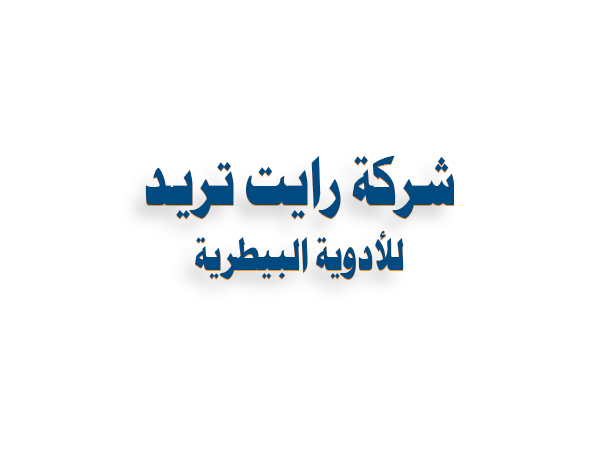 شركة رايت تريد
للأدوية البيطرية